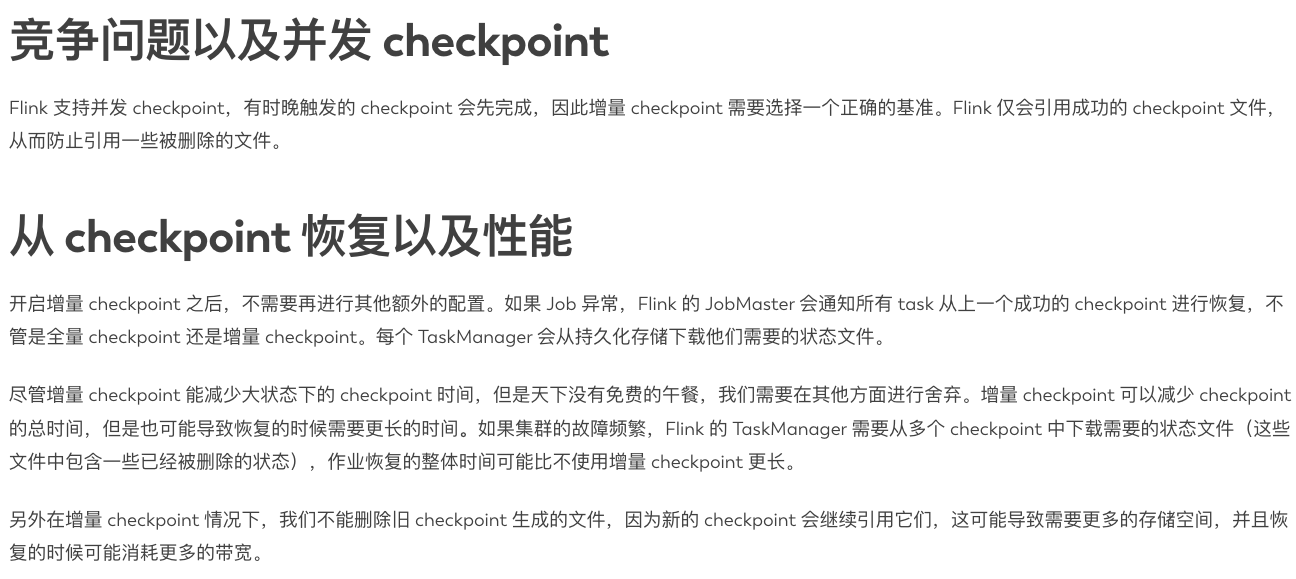 竞争问题以及并发 checkpoint

Flink 支持并发 checkpoint，有时晚触发的 checkpoint 会先完成，因此增量 checkpoint 需要选择一个正确的基准。Flink 仅会引用成功的 checkpoint 文件，从而防止引用一些被删除的文件。

从 checkpoint 恢复以及性能

开启增量 checkpoint 之后，不需要再进行其他额外的配置。如果 Job 异常，Flink 的 JobMaster 会通知所有 task 从上一个成功的 checkpoint 进行恢复，不管是全量 checkpoint 还是增量 checkpoint。每个 TaskManager 会从持久化存储下载他们需要的状态文件。

尽管增量 checkpoint 能减少大状态下的 checkpoint 时间，但是天下没有免费的午餐，我们需要在其他方面进行舍弃。增量 checkpoint 可以减少 checkpoint 的总时间，但是也可能导致恢复的时候需要更长的时间。如果集群的故障频繁，Flink 的 TaskManager 需要从多个 checkpoint 中下载需要的状态文件（这些文件中包含一些已经被删除的状态），作业恢复的整体时间可能比不使用增量 checkpoint 更长。

另外在增量 checkpoint 情况下，我们不能删除旧 checkpoint 生成的文件，因为新的 checkpoint 会继续引用它们，这可能导致需要更多的存储空间，并且恢复的时候可能消耗更多的带宽。